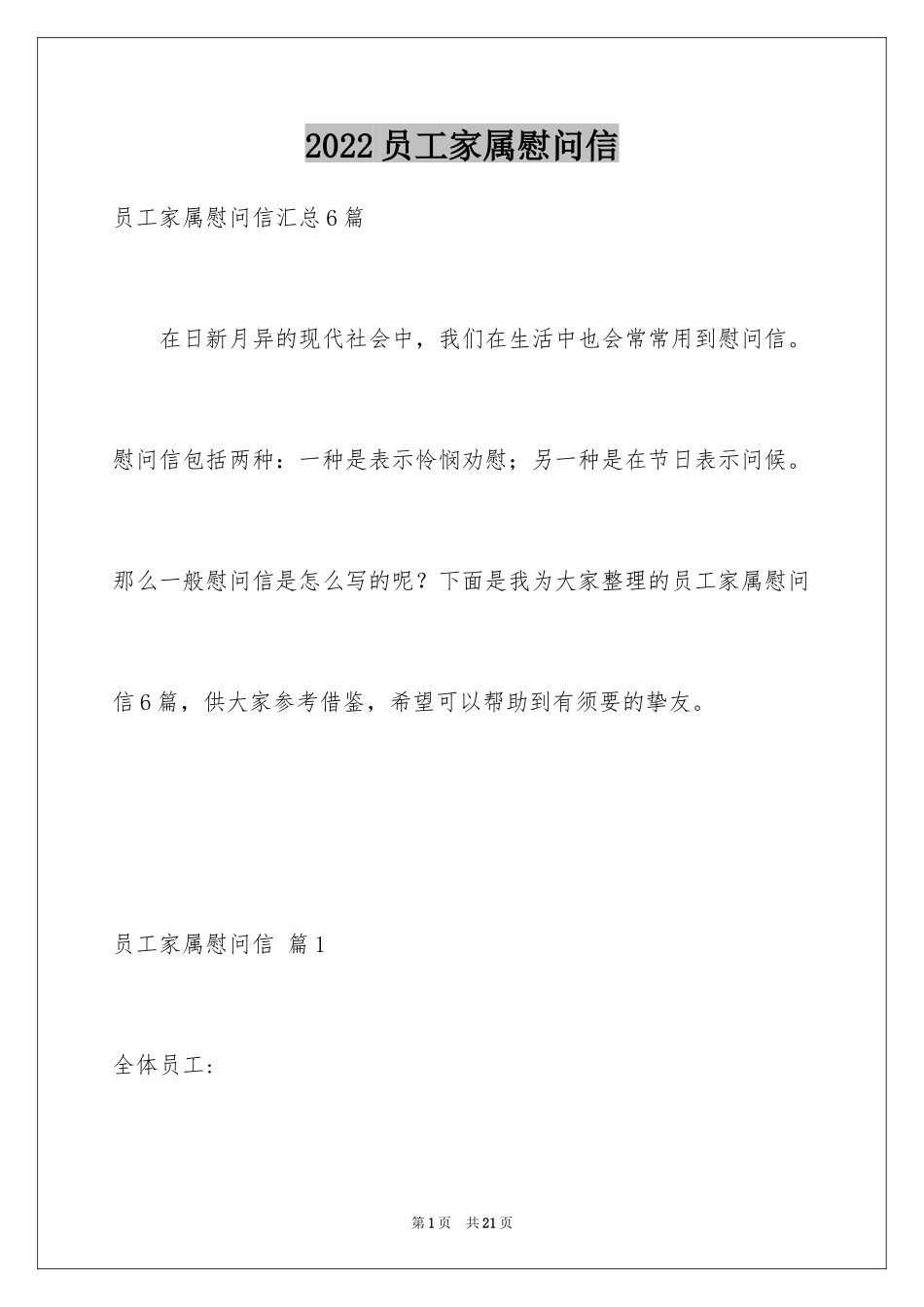 2022员工家属慰问信

员工家属慰问信汇总6篇

在日新月异的现代社会中，我们在生活中也会常常用到慰问信。慰问信包括两种：一种是表示怜悯劝慰；另一种是在节日表示问候。那么一般慰问信是怎么写的呢？下面是我为大家整理的员工家属慰问信6篇，供大家参考借鉴，希望可以帮助到有须要的挚友。

员工家属慰问信 篇1

全体员工：

第1页 共21页